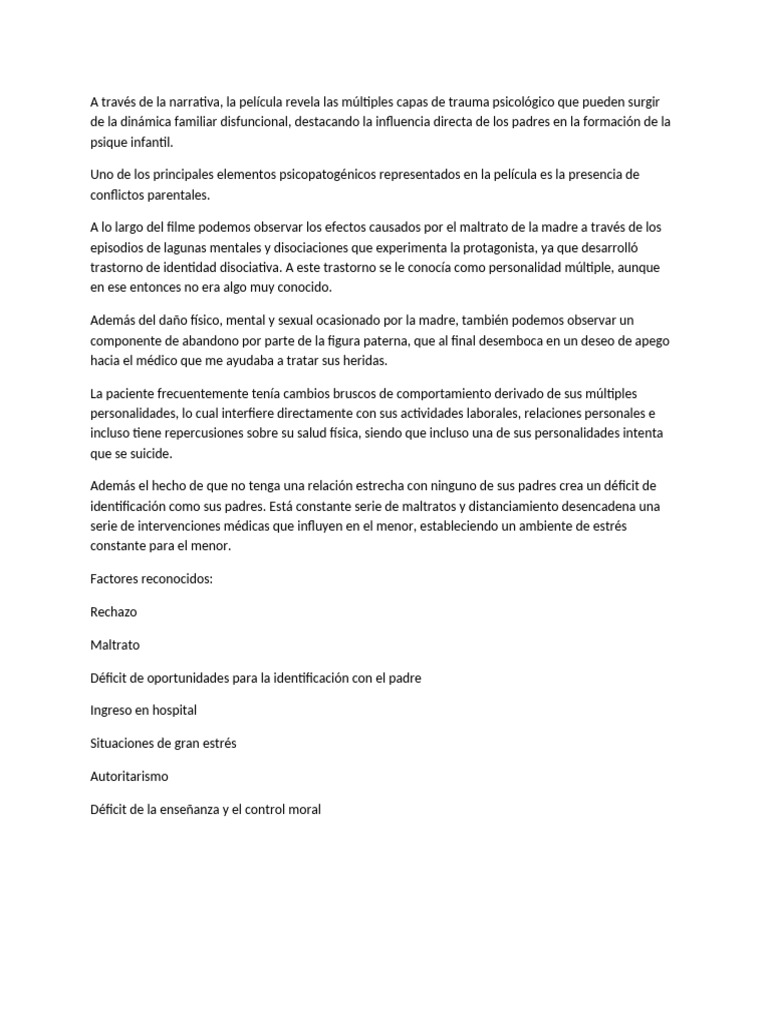 A través de la narrativa, la película revela las múltiples capas de trauma psicológico que pueden surgir de la dinámica familiar disfuncional, destacando la influencia directa de los padres en la formación de la psique infantil.

Uno de los principales elementos psicopatogénicos representados en la película es la presencia de conflictos parentales.

A lo largo del filme podemos observar los efectos causados por el maltrato de la madre a través de los episodios de lagunas mentales y disociaciones que experimenta la protagonista, ya que desarrolló trastorno de identidad disociativa. A este trastorno se le conocía como personalidad múltiple, aunque en ese entonces no era algo muy conocido.

Además del daño físico, mental y sexual ocasionado por la madre, también podemos observar un componente de abandono por parte de la figura paterna, que al final desemboca en un deseo de apego hacia el médico que me ayudaba a tratar sus heridas.

La paciente frecuentemente tenía cambios bruscos de comportamiento derivado de sus múltiples personalidades, lo cual interfiere directamente con sus actividades laborales, relaciones personales e incluso tiene repercusiones sobre su salud física, siendo que incluso una de sus personalidades intenta que se suicide.

Además el hecho de que no tenga una relación estrecha con ninguno de sus padres crea un déficit de identificación como sus padres. Está constante serie de maltratos y distanciamiento desencadena una serie de intervenciones médicas que influyen en el menor, estableciendo un ambiente de estrés constante para el menor.

Factores reconocidos:

Rechazo

Maltrato

Déficit de oportunidades para la identificación con el padre

Ingreso en hospital

Situaciones de gran estrés

Autoritarismo

Déficit de la enseñanza y el control moral